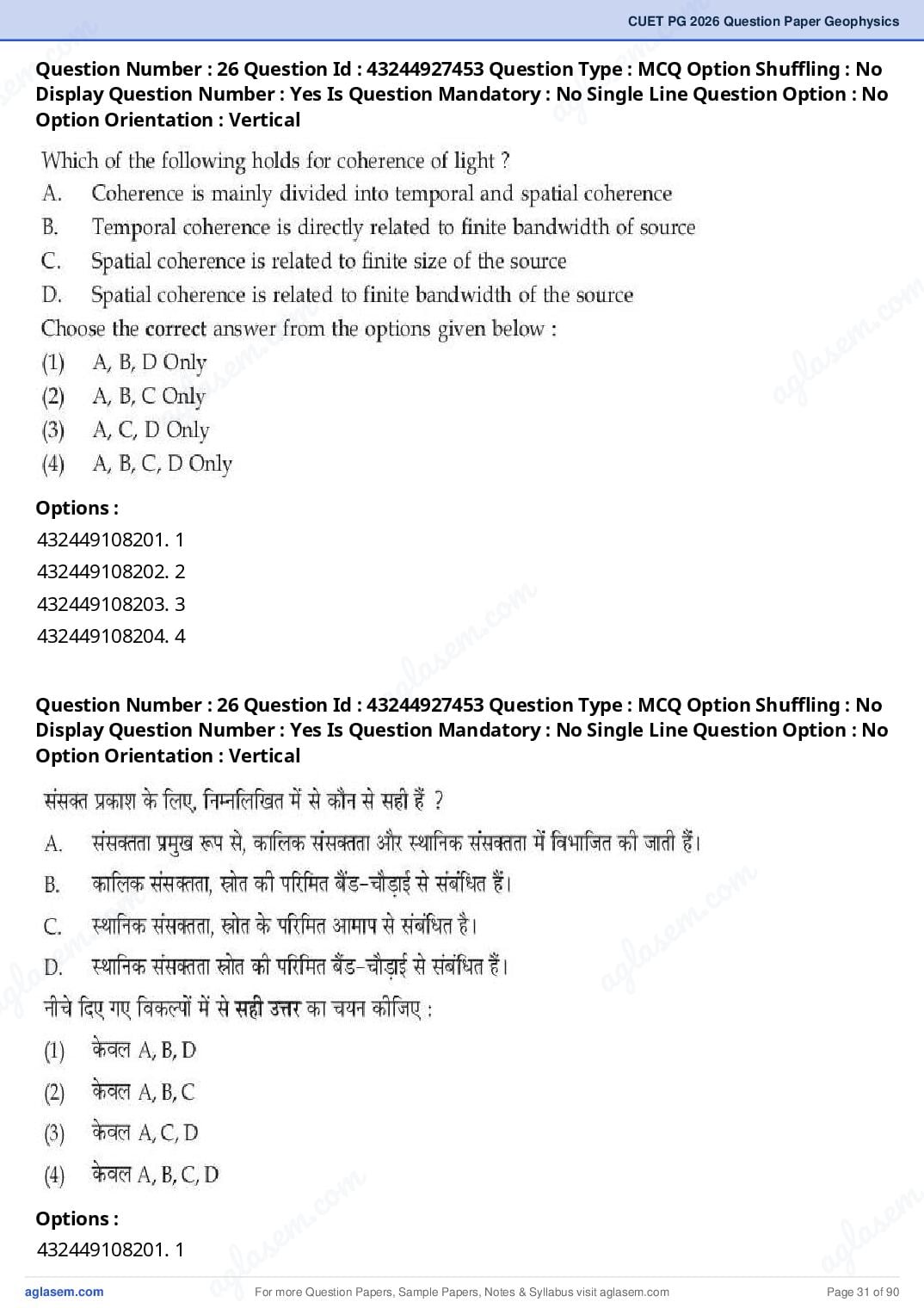 CUET PG 2026 Question Paper Geophysics

Question Number : 26 Question Id : 43244927453 Question Type : MCQ Option Shuffling : No Display Question Number : Yes Is Question Mandatory : No Single Line Question Option : No Option Orientation : Vertical

Which of the following holds for coherence of light ?
A. Coherence is mainly divided into temporal and spatial coherence
B. Temporal coherence is directly related to finite bandwidth of source
C. Spatial coherence is related to finite size of the source
D. Spatial coherence is related to finite bandwidth of the source
Choose the correct answer from the options given below :
(1) A, B, D Only
(2) A, B, C Only
(3) A, C, D Only
(4) A, B, C, D Only

Options :
432449108201. 1
432449108202. 2
432449108203. 3
432449108204. 4

Question Number : 26 Question Id : 43244927453 Question Type : MCQ Option Shuffling : No Display Question Number : Yes Is Question Mandatory : No Single Line Question Option : No Option Orientation : Vertical

संसक्त प्रकाश के लिए, निम्नलिखित में से कौन से सही हैं ?
A. संसक्तता प्रमुख रूप से, कालिक संसक्तता और स्थानिक संसक्तता में विभाजित की जाती हैं।
B. कालिक संसक्तता, स्रोत की परिमित बैंड-चौड़ाई से संबंधित हैं।
C. स्थानिक संसक्तता, स्रोत के परिमित आमाप से संबंधित है।
D. स्थानिक संसक्तता स्रोत की परिमित बैंड-चौड़ाई से संबंधित हैं।
नीचे दिए गए विकल्पों में से सही उत्तर का चयन कीजिए :
(1) केवल A, B, D
(2) केवल A, B, C
(3) केवल A, C, D
(4) केवल A, B, C, D

Options :
432449108201. 1

aglasem.com
For more Question Papers, Sample Papers, Notes & Syllabus visit aglasem.com
Page 31 of 90